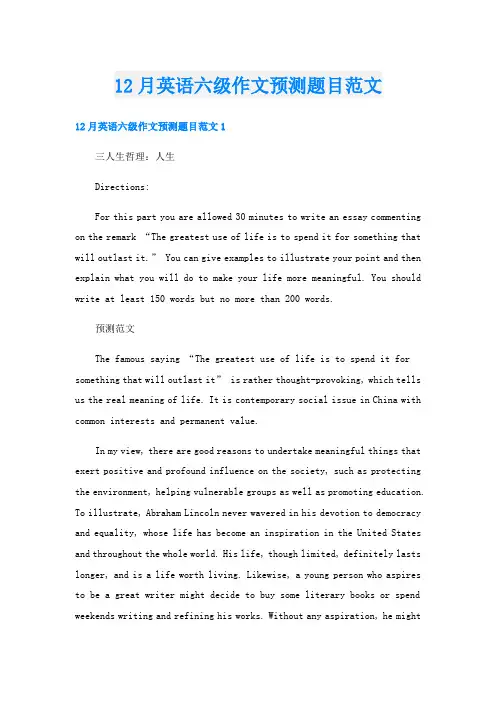 12月英语六级作文预测题目范文

12月英语六级作文预测题目范文1

三人生哲理：人生

Directions:

For this part you are allowed 30 minutes to write an essay commenting on the remark “The greatest use of life is to spend it for something that will outlast it.” You can give examples to illustrate your point and then explain what you will do to make your life more meaningful. You should write at least 150 words but no more than 200 words.

预测范文

The famous saying “The greatest use of life is to spend it for something that will outlast it” is rather thought-provoking, which tells us the real meaning of life. It is contemporary social issue in China with common interests and permanent value.

In my view, there are good reasons to undertake meaningful things that exert positive and profound influence on the society, such as protecting the environment, helping vulnerable groups as well as promoting education. To illustrate, Abraham Lincoln never wavered in his devotion to democracy and equality, whose life has become an inspiration in the United States and throughout the whole world. His life, though limited, definitely lasts longer, and is a life worth living. Likewise, a young person who aspires to be a great writer might decide to buy some literary books or spend weekends writing and refining his works. Without any aspiration, he might